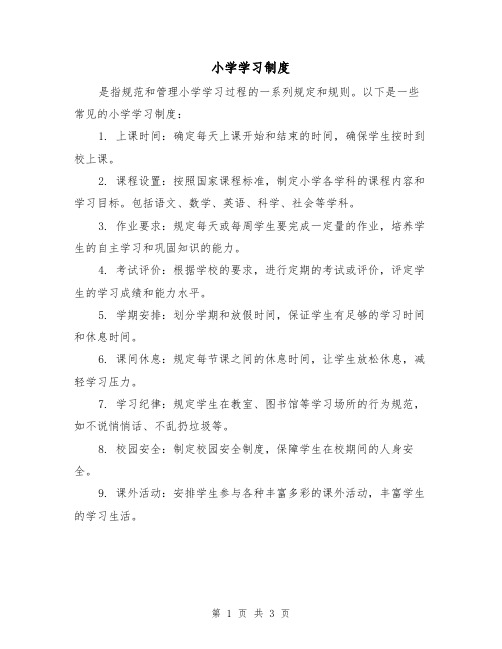 小学学习制度

是指规范和管理小学学习过程的一系列规定和规则。以下是一些常见的小学学习制度：

1. 上课时间：确定每天上课开始和结束的时间，确保学生按时到校上课。

2. 课程设置：按照国家课程标准，制定小学各学科的课程内容和学习目标。包括语文、数学、英语、科学、社会等学科。

3. 作业要求：规定每天或每周学生要完成一定量的作业，培养学生的自主学习和巩固知识的能力。

4. 考试评价：根据学校的要求，进行定期的考试或评价，评定学生的学习成绩和能力水平。

5. 学期安排：划分学期和放假时间，保证学生有足够的学习时间和休息时间。

6. 课间休息：规定每节课之间的休息时间，让学生放松休息，减轻学习压力。

7. 学习纪律：规定学生在教室、图书馆等学习场所的行为规范，如不说悄悄话、不乱扔垃圾等。

8. 校园安全：制定校园安全制度，保障学生在校期间的人身安全。

9. 课外活动：安排学生参与各种丰富多彩的课外活动，丰富学生的学习生活。

第 1 页 共 3 页